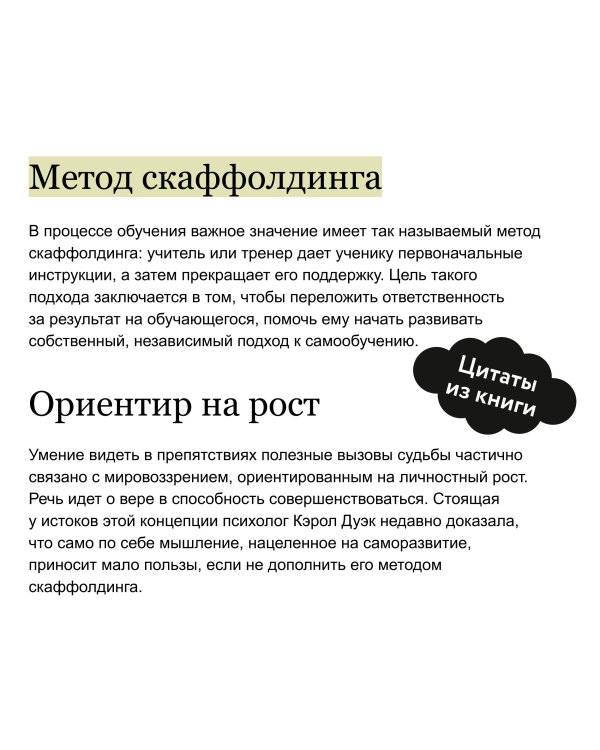 Метод скаффолдинга

В процессе обучения важное значение имеет так называемый метод скаффолдинга: учитель или тренер дает ученику первоначальные инструкции, а затем прекращает его поддержку. Цель такого подхода заключается в том, чтобы переложить ответственность за результат на обучающегося, помочь ему начать развивать собственный, независимый подход к самообучению.

Цитаты из книги

Ориентир на рост

Умение видеть в препятствиях полезные вызовы судьбы частично связано с мировоззрением, ориентированным на личностный рост. Речь идет о вере в способность совершенствоваться. Стоящая у истоков этой концепции психолог Кэрол Дуэк недавно доказала, что само по себе мышление, нацеленное на саморазвитие, приносит мало пользы, если не дополнить его методом скаффолдинга.